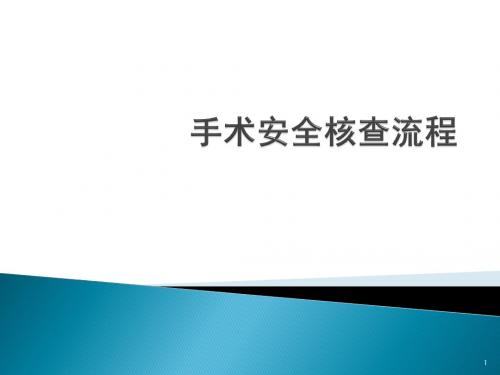 手术安全核查流程

1